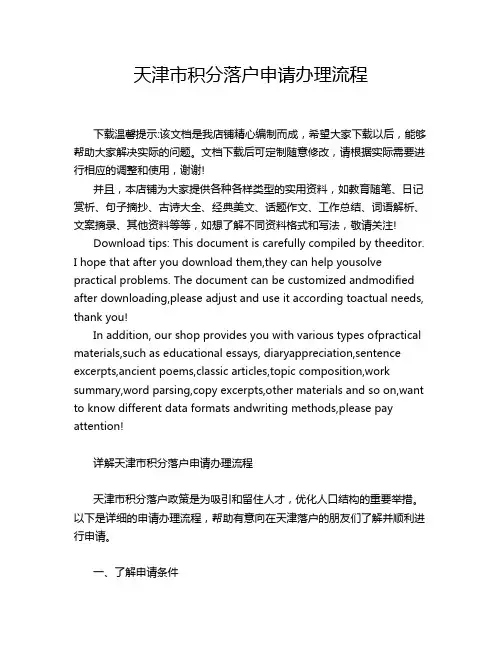 天津市积分落户申请办理流程

下载温馨提示:该文档是我店铺精心编制而成，希望大家下载以后，能够帮助大家解决实际的问题。文档下载后可定制随意修改，请根据实际需要进行相应的调整和使用，谢谢!

并且，本店铺为大家提供各种各样类型的实用资料，如教育随笔、日记赏析、句子摘抄、古诗大全、经典美文、话题作文、工作总结、词语解析、文案摘录、其他资料等等，如想了解不同资料格式和写法，敬请关注!

Download tips: This document is carefully compiled by theeditor. I hope that after you download them,they can help yousolve practical problems. The document can be customized andmodified after downloading,please adjust and use it according toactual needs, thank you!

In addition, our shop provides you with various types ofpractical materials,such as educational essays, diaryappreciation,sentence excerpts,ancient poems,classic articles,topic composition,work summary,word parsing,copy excerpts,other materials and so on,want to know different data formats andwriting methods,please pay attention!

详解天津市积分落户申请办理流程

天津市积分落户政策是为吸引和留住人才，优化人口结构的重要举措。以下是详细的申请办理流程，帮助有意向在天津落户的朋友们了解并顺利进行申请。

一、了解申请条件